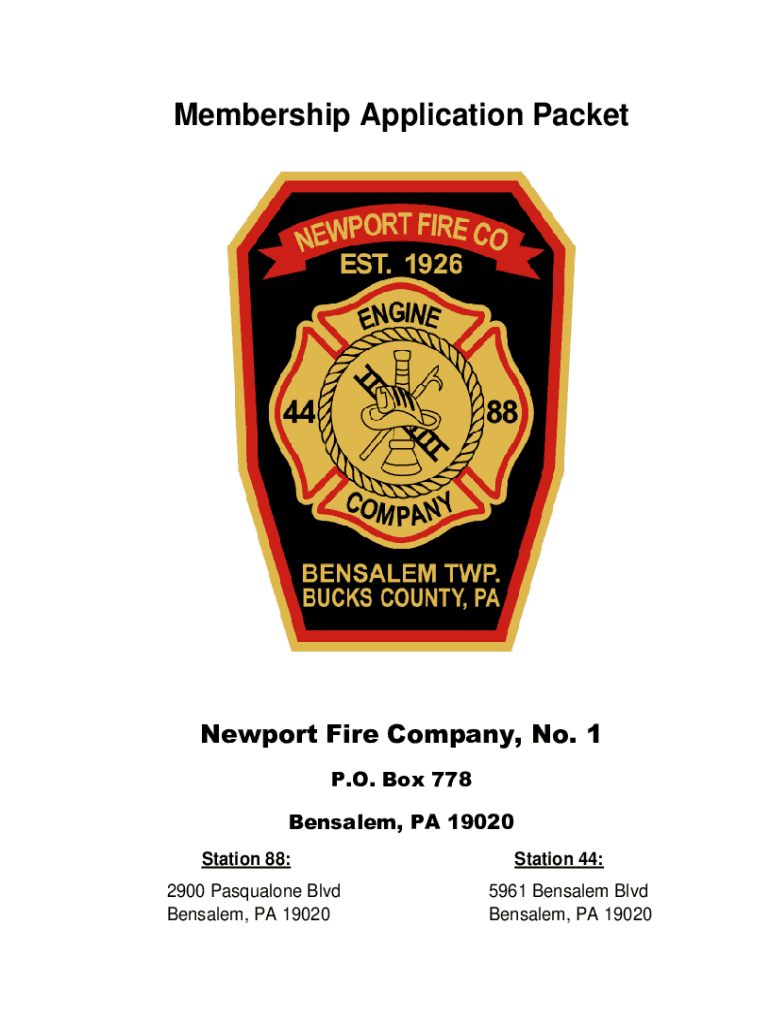 Membership Application Packet

NEWPORT FIRE CO
EST. 1926
ENGINE
44
88
COMPANY
BENSALEM TWP.
BUCKS COUNTY, PA

Newport Fire Company, No. 1

P.O. Box 778

Bensalem, PA 19020

Station 88:

2900 Pasqualone Blvd
Bensalem, PA 19020

Station 44:

5961 Bensalem Blvd
Bensalem, PA 19020